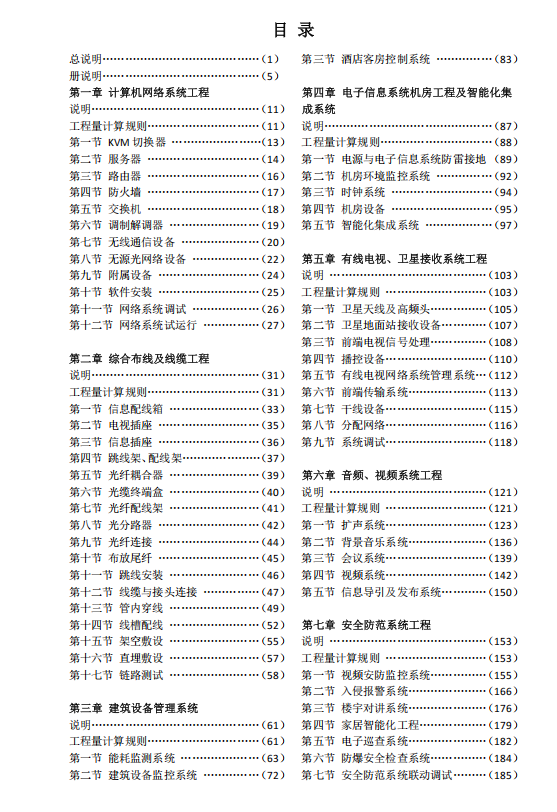 目 录

总说明（1）
册说明（5）
第一章 计算机网络系统工程
说明（11）
工程量计算规则（11）
第一节 KVM切换器（13）
第二节 服务器（14）
第三节 路由器（16）
第四节 防火墙（17）
第五节 交换机（18）
第六节 调制解调器（19）
第七节 无线通信设备（20）
第八节 无源光网络设备（22）
第九节 附属设备（24）
第十节 软件安装（25）
第十一节 网络系统调试（26）
第十二节 网络系统试运行（27）

第二章 综合布线及线缆工程
说明（31）
工程量计算规则（31）
第一节 信息配线箱（33）
第二节 电视插座（35）
第三节 信息插座（36）
第四节 跳线架、配线架（37）
第五节 光纤耦合器（39）
第六节 光缆终端盒（40）
第七节 光纤配线架（41）
第八节 光分路器（42）
第九节 光纤连接（44）
第十节 布放尾纤（45）
第十一节 跳线安装（46）
第十二节 线缆与接头连接（47）
第十三节 管内穿线（49）
第十四节 线槽配线（52）
第十五节 架空敷设（55）
第十六节 直埋敷设（57）
第十七节 链路测试（58）

第三章 建筑设备管理系统
说明（61）
工程量计算规则（61）
第一节 能耗监测系统（63）
第二节 建筑设备监控系统（72）
第三节 酒店客房控制系统（83）

第四章 电子信息系统机房工程及智能化集成系统
说明（87）
工程量计算规则（88）
第一节 电源与电子信息系统防雷接地（89）
第二节 机房环境监控系统（92）
第三节 时钟系统（94）
第四节 机房设备（95）
第五节 智能化集成系统（97）

第五章 有线电视、卫星接收系统工程
说明（103）
工程量计算规则（103）
第一节 卫星天线及高频头（105）
第二节 卫星地面站接收设备（107）
第三节 前端电视信号处理（108）
第四节 播控设备（110）
第五节 有线电视网络系统管理系统（112）
第六节 前端传输系统（113）
第七节 干线设备（115）
第八节 分配网络（116）
第九节 系统调试（118）

第六章 音频、视频系统工程
说明（121）
工程量计算规则（121）
第一节 扩声系统（123）
第二节 背景音乐系统（136）
第三节 会议系统（139）
第四节 视频系统（142）
第五节 信息导引及发布系统（150）

第七章 安全防范系统工程
说明（153）
工程量计算规则（153）
第一节 视频安防监控系统（155）
第二节 入侵报警系统（166）
第三节 楼宇对讲系统（176）
第四节 家居智能化工程（179）
第五节 电子巡查系统（182）
第六节 防爆安全检查系统（184）
第七节 安全防范系统联动调试（185）